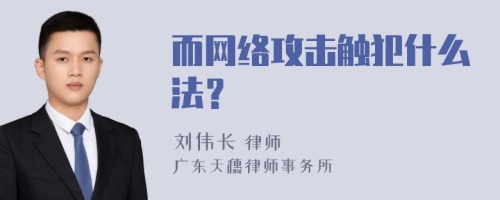 而网络攻击触犯什么法？

刘伟长 律师
广东天穗律师事务所